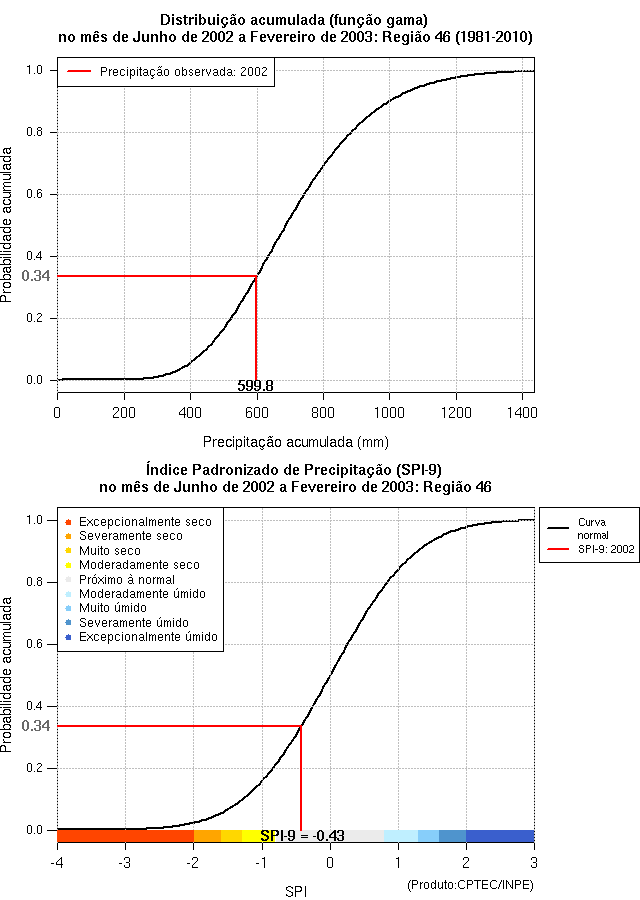 Distribuição acumulada (função gama)
no mês de Junho de 2002 a Fevereiro de 2003: Região 46 (1981-2010)

Precipitação observada: 2002

Probabilidade acumulada

1.0
0.8
0.6
0.4
0.34
0.2
0.0

599.8

0
200
400
600
800
1000
1200
1400

Precipitação acumulada (mm)

Índice Padronizado de Precipitação (SPI-9)
no mês de Junho de 2002 a Fevereiro de 2003: Região 46

Excepcionalmente seco
Severamente seco
Muito seco
Moderadamente seco
Próximo à normal
Moderadamente úmido
Muito úmido
Severamente úmido
Excepcionalmente úmido

Curva normal
SPI-9: 2002

Probabilidade acumulada

1.0
0.8
0.6
0.4
0.34
0.2
0.0

SPI-9 = -0.43

-4
-3
-2
-1
0
1
2
3

SPI

(Produto:CPTEC/INPE)